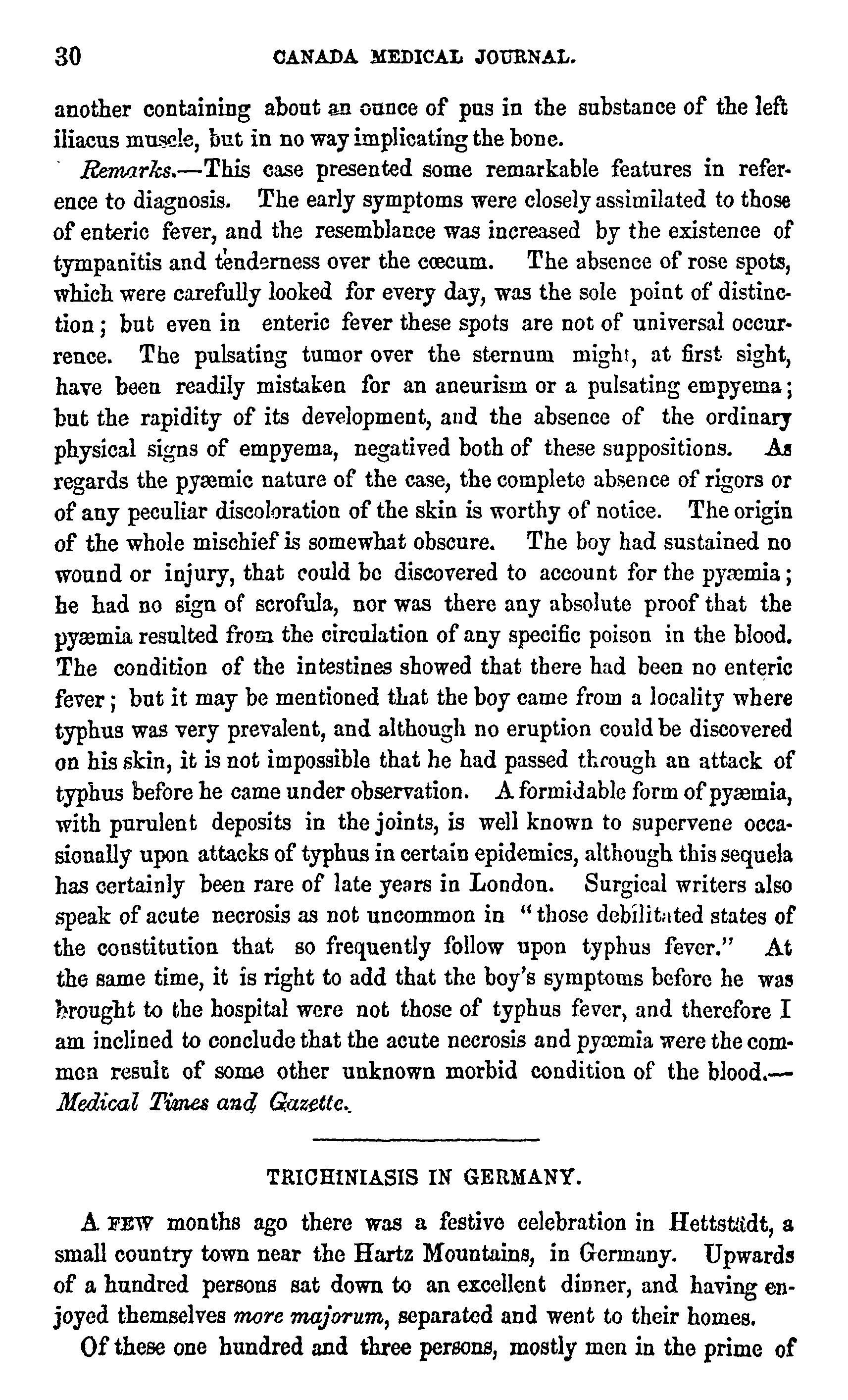 30 CANADA MEDICAL JOURNAL.

another containing about an ounce of pus in the substance of the left iliacus muscle, but in no way implicating the bone.

Remarks.—This case presented some remarkable features in reference to diagnosis. The early symptoms were closely assimilated to those of enteric fever, and the resemblance was increased by the existence of tympanitis and tenderness over the cœcum. The absence of rose spots, which were carefully looked for every day, was the sole point of distinction; but even in enteric fever these spots are not of universal occurrence. The pulsating tumor over the sternum might, at first sight, have been readily mistaken for an aneurism or a pulsating empyema; but the rapidity of its development, and the absence of the ordinary physical signs of empyema, negatived both of these suppositions. As regards the pyæmic nature of the case, the complete absence of rigors or of any peculiar discoloration of the skin is worthy of notice. The origin of the whole mischief is somewhat obscure. The boy had sustained no wound or injury, that could be discovered to account for the pyæmia; he had no sign of scrofula, nor was there any absolute proof that the pyæmia resulted from the circulation of any specific poison in the blood. The condition of the intestines showed that there had been no enteric fever; but it may be mentioned that the boy came from a locality where typhus was very prevalent, and although no eruption could be discovered on his skin, it is not impossible that he had passed through an attack of typhus before he came under observation. A formidable form of pyæmia, with purulent deposits in the joints, is well known to supervene occasionally upon attacks of typhus in certain epidemics, although this sequela has certainly been rare of late years in London. Surgical writers also speak of acute necrosis as not uncommon in "those debilitated states of the constitution that so frequently follow upon typhus fever." At the same time, it is right to add that the boy's symptoms before he was brought to the hospital were not those of typhus fever, and therefore I am inclined to conclude that the acute necrosis and pyæmia were the common result of some other unknown morbid condition of the blood.—Medical Times and Gazette.

TRICHINIASIS IN GERMANY.

A FEW months ago there was a festive celebration in Hettstädt, a small country town near the Hartz Mountains, in Germany. Upwards of a hundred persons sat down to an excellent dinner, and having enjoyed themselves more majorum, separated and went to their homes.

Of these one hundred and three persons, mostly men in the prime of